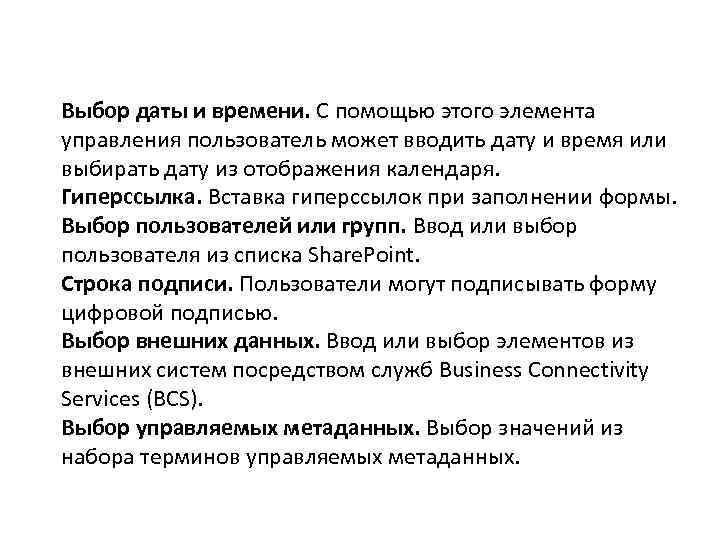 Выбор даты и времени. С помощью этого элемента управления пользователь может вводить дату и время или выбирать дату из отображения календаря.
Гиперссылка. Вставка гиперссылок при заполнении формы.
Выбор пользователей или групп. Ввод или выбор пользователя из списка SharePoint.
Строка подписи. Пользователи могут подписывать форму цифровой подписью.
Выбор внешних данных. Ввод или выбор элементов из внешних систем посредством служб Business Connectivity Services (BCS).
Выбор управляемых метаданных. Выбор значений из набора терминов управляемых метаданных.